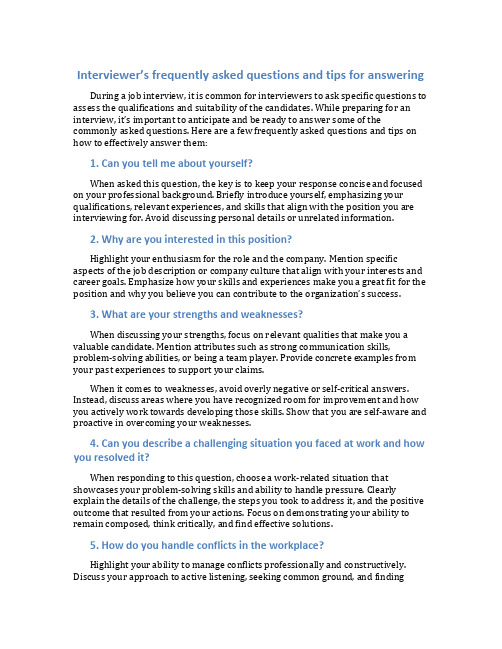 Interviewer's frequently asked questions and tips for answering

During a job interview, it is common for interviewers to ask specific questions to assess the qualifications and suitability of the candidates. While preparing for an interview, it's important to anticipate and be ready to answer some of the commonly asked questions. Here are a few frequently asked questions and tips on how to effectively answer them:

1. Can you tell me about yourself?

When asked this question, the key is to keep your response concise and focused on your professional background. Briefly introduce yourself, emphasizing your qualifications, relevant experiences, and skills that align with the position you are interviewing for. Avoid discussing personal details or unrelated information.

2. Why are you interested in this position?

Highlight your enthusiasm for the role and the company. Mention specific aspects of the job description or company culture that align with your interests and career goals. Emphasize how your skills and experiences make you a great fit for the position and why you believe you can contribute to the organization's success.

3. What are your strengths and weaknesses?

When discussing your strengths, focus on relevant qualities that make you a valuable candidate. Mention attributes such as strong communication skills, problem-solving abilities, or being a team player. Provide concrete examples from your past experiences to support your claims.

When it comes to weaknesses, avoid overly negative or self-critical answers. Instead, discuss areas where you have recognized room for improvement and how you actively work towards developing those skills. Show that you are self-aware and proactive in overcoming your weaknesses.

4. Can you describe a challenging situation you faced at work and how you resolved it?

When responding to this question, choose a work-related situation that showcases your problem-solving skills and ability to handle pressure. Clearly explain the details of the challenge, the steps you took to address it, and the positive outcome that resulted from your actions. Focus on demonstrating your ability to remain composed, think critically, and find effective solutions.

5. How do you handle conflicts in the workplace?

Highlight your ability to manage conflicts professionally and constructively. Discuss your approach to active listening, seeking common ground, and finding